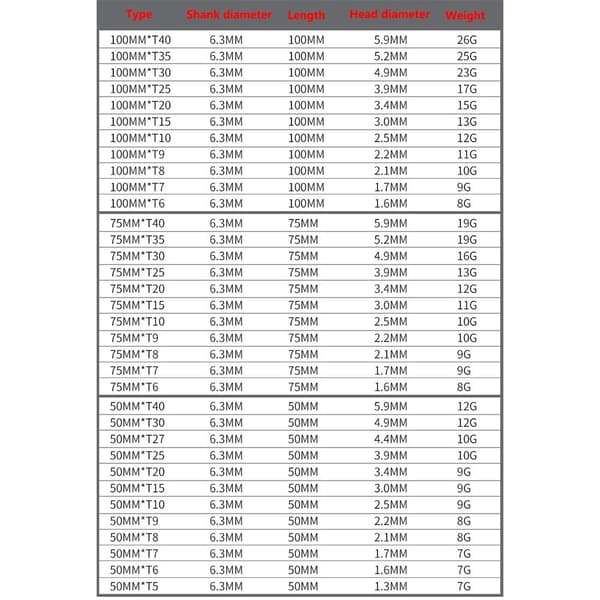 | Type | Shank diameter | Length | Head diameter | Weight |
|---|---|---|---|---|
| 100MM*T40 | 6.3MM | 100MM | 5.9MM | 26G |
| 100MM*T35 | 6.3MM | 100MM | 5.2MM | 25G |
| 100MM*T30 | 6.3MM | 100MM | 4.9MM | 23G |
| 100MM*T25 | 6.3MM | 100MM | 3.9MM | 17G |
| 100MM*T20 | 6.3MM | 100MM | 3.4MM | 15G |
| 100MM*T15 | 6.3MM | 100MM | 3.0MM | 13G |
| 100MM*T10 | 6.3MM | 100MM | 2.5MM | 12G |
| 100MM*T9 | 6.3MM | 100MM | 2.2MM | 11G |
| 100MM*T8 | 6.3MM | 100MM | 2.1MM | 10G |
| 100MM*T7 | 6.3MM | 100MM | 1.7MM | 9G |
| 100MM*T6 | 6.3MM | 100MM | 1.6MM | 8G |
| 75MM*T40 | 6.3MM | 75MM | 5.9MM | 19G |
| 75MM*T35 | 6.3MM | 75MM | 5.2MM | 19G |
| 75MM*T30 | 6.3MM | 75MM | 4.9MM | 16G |
| 75MM*T25 | 6.3MM | 75MM | 3.9MM | 13G |
| 75MM*T20 | 6.3MM | 75MM | 3.4MM | 12G |
| 75MM*T15 | 6.3MM | 75MM | 3.0MM | 11G |
| 75MM*T10 | 6.3MM | 75MM | 2.5MM | 10G |
| 75MM*T9 | 6.3MM | 75MM | 2.2MM | 10G |
| 75MM*T8 | 6.3MM | 75MM | 2.1MM | 9G |
| 75MM*T7 | 6.3MM | 75MM | 1.7MM | 9G |
| 75MM*T6 | 6.3MM | 75MM | 1.6MM | 8G |
| 50MM*T40 | 6.3MM | 50MM | 5.9MM | 12G |
| 50MM*T30 | 6.3MM | 50MM | 4.9MM | 12G |
| 50MM*T27 | 6.3MM | 50MM | 4.4MM | 10G |
| 50MM*T25 | 6.3MM | 50MM | 3.9MM | 10G |
| 50MM*T20 | 6.3MM | 50MM | 3.4MM | 9G |
| 50MM*T15 | 6.3MM | 50MM | 3.0MM | 9G |
| 50MM*T10 | 6.3MM | 50MM | 2.5MM | 9G |
| 50MM*T9 | 6.3MM | 50MM | 2.2MM | 8G |
| 50MM*T8 | 6.3MM | 50MM | 2.1MM | 8G |
| 50MM*T7 | 6.3MM | 50MM | 1.7MM | 7G |
| 50MM*T6 | 6.3MM | 50MM | 1.6MM | 7G |
| 50MM*T5 | 6.3MM | 50MM | 1.3MM | 7G |